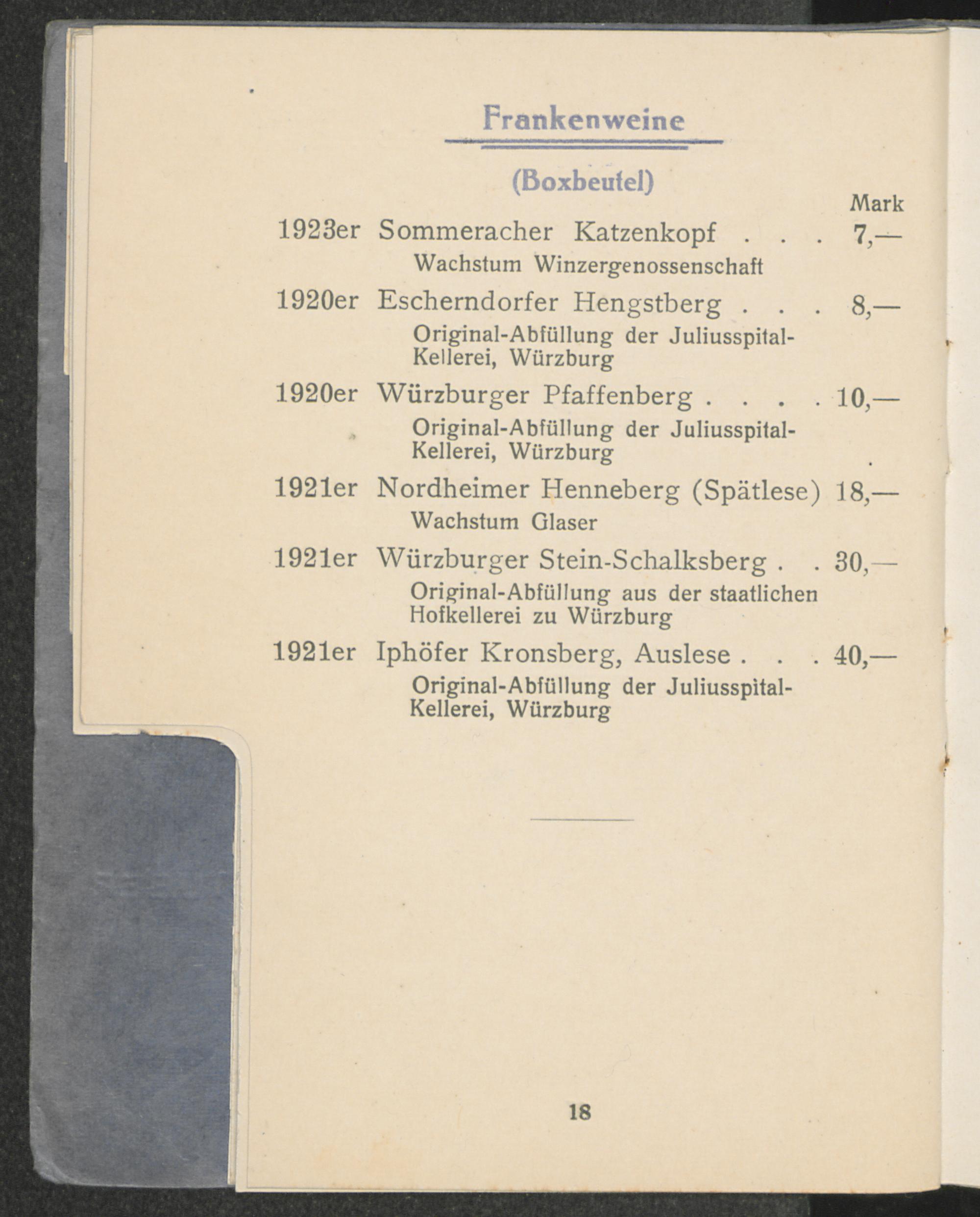 Frankenweine

(Boxbeutel)

Mark

1923er Sommeracher Katzenkopf . . . 7,—
Wachstum Winzergenossenschaft

1920er Escherndorfer Hengstberg . . . 8,—
Original-Abfüllung der Juliusspital-Kellerei, Würzburg

1920er Würzburger Pfaffenberg . . . . 10,—
Original-Abfüllung der Juliusspital-Kellerei, Würzburg

1921er Nordheimer Henneberg (Spätlese) 18,—
Wachstum Glaser

1921er Würzburger Stein-Schalksberg . . 30,—
Original-Abfüllung aus der staatlichen Hofkellerei zu Würzburg

1921er Iphöfer Kronsberg, Auslese . . . 40,—
Original-Abfüllung der Juliusspital-Kellerei, Würzburg

18